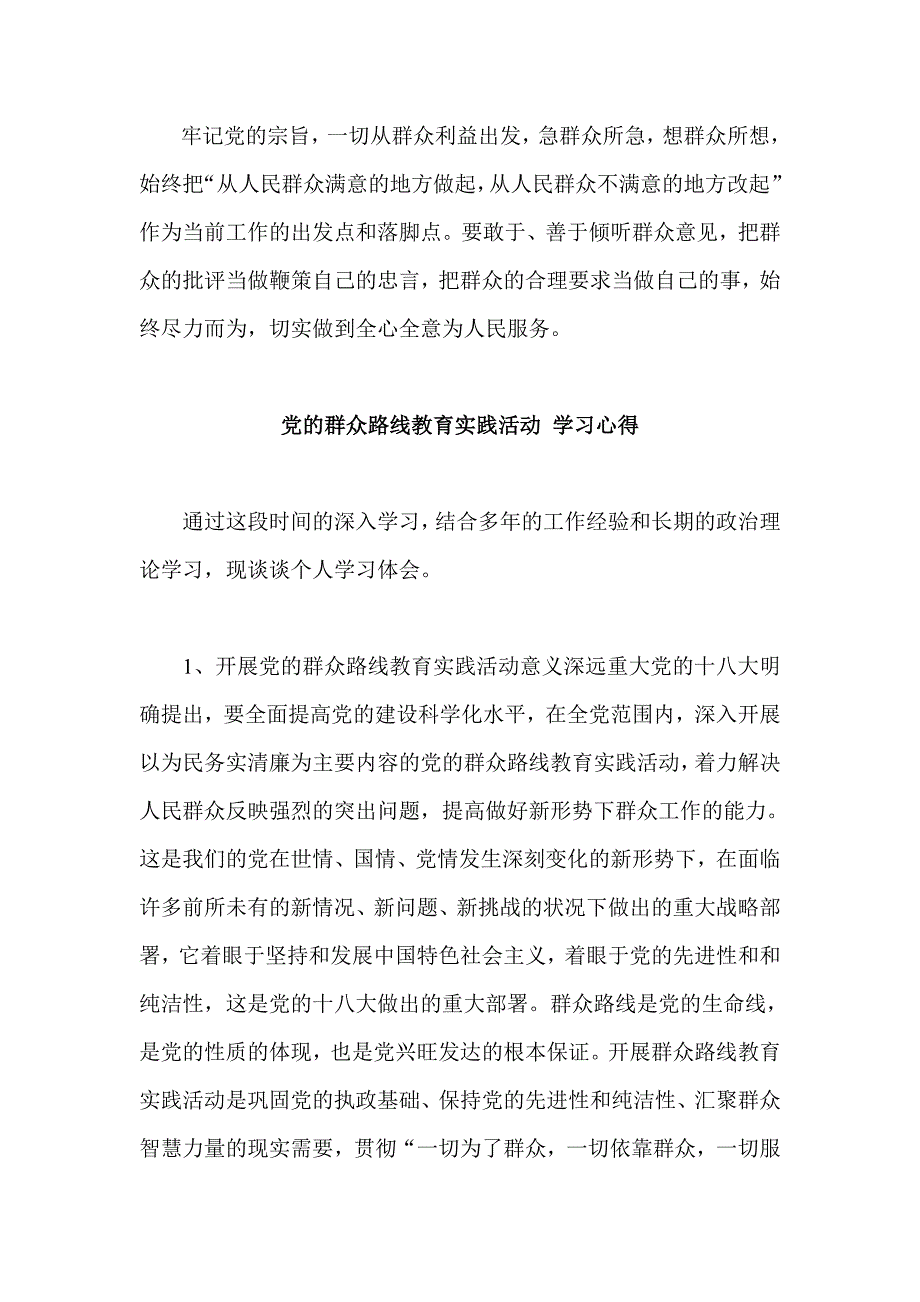 牢记党的宗旨，一切从群众利益出发，急群众所急，想群众所想，始终把“从人民群众满意的地方做起，从人民群众不满意的地方改起”作为当前工作的出发点和落脚点。要敢于、善于倾听群众意见，把群众的批评当做鞭策自己的忠言，把群众的合理要求当做自己的事，始终尽力而为，切实做到全心全意为人民服务。

党的群众路线教育实践活动 学习心得

通过这段时间的深入学习，结合多年的工作经验和长期的政治理论学习，现谈谈个人学习体会。

1、开展党的群众路线教育实践活动意义深远重大党的十八大明确提出，要全面提高党的建设科学化水平，在全党范围内，深入开展以为民务实清廉为主要内容的党的群众路线教育实践活动，着力解决人民群众反映强烈的突出问题，提高做好新形势下群众工作的能力。这是我们的党在世情、国情、党情发生深刻变化的新形势下，在面临许多前所未有的新情况、新问题、新挑战的状况下做出的重大战略部署，它着眼于坚持和发展中国特色社会主义，着眼于党的先进性和和纯洁性，这是党的十八大做出的重大部署。群众路线是党的生命线，是党的性质的体现，也是党兴旺发达的根本保证。开展群众路线教育实践活动是巩固党的执政基础、保持党的先进性和纯洁性、汇聚群众智慧力量的现实需要，贯彻“一切为了群众，一切依靠群众，一切服